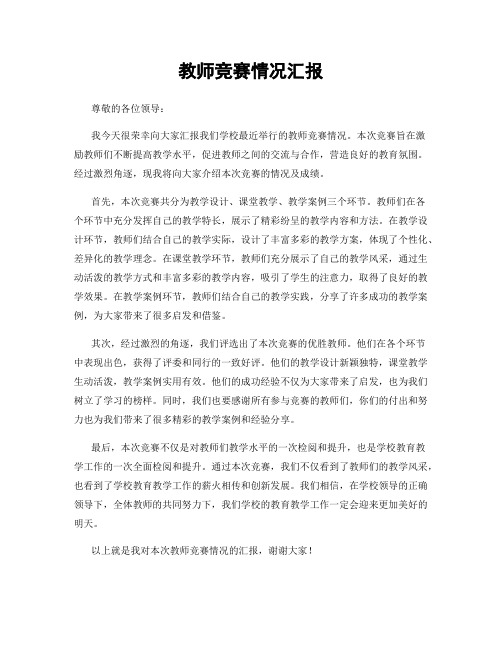 教师竞赛情况汇报

尊敬的各位领导：

我今天很荣幸向大家汇报我们学校最近举行的教师竞赛情况。本次竞赛旨在激励教师们不断提高教学水平，促进教师之间的交流与合作，营造良好的教育氛围。经过激烈角逐，现我将向大家介绍本次竞赛的情况及成绩。

首先，本次竞赛共分为教学设计、课堂教学、教学案例三个环节。教师们在各个环节中充分发挥自己的教学特长，展示了精彩纷呈的教学内容和方法。在教学设计环节，教师们结合自己的教学实际，设计了丰富多彩的教学方案，体现了个性化、差异化的教学理念。在课堂教学环节，教师们充分展示了自己的教学风采，通过生动活泼的教学方式和丰富多彩的教学内容，吸引了学生的注意力，取得了良好的教学效果。在教学案例环节，教师们结合自己的教学实践，分享了许多成功的教学案例，为大家带来了很多启发和借鉴。

其次，经过激烈的角逐，我们评选出了本次竞赛的优胜教师。他们在各个环节中表现出色，获得了评委和同行的一致好评。他们的教学设计新颖独特，课堂教学生动活泼，教学案例实用有效。他们的成功经验不仅为大家带来了启发，也为我们树立了学习的榜样。同时，我们也要感谢所有参与竞赛的教师们，你们的付出和努力也为我们带来了很多精彩的教学案例和经验分享。

最后，本次竞赛不仅是对教师们教学水平的一次检阅和提升，也是学校教育教学工作的一次全面检阅和提升。通过本次竞赛，我们不仅看到了教师们的教学风采，也看到了学校教育教学工作的薪火相传和创新发展。我们相信，在学校领导的正确领导下，全体教师的共同努力下，我们学校的教育教学工作一定会迎来更加美好的明天。

以上就是我对本次教师竞赛情况的汇报，谢谢大家！